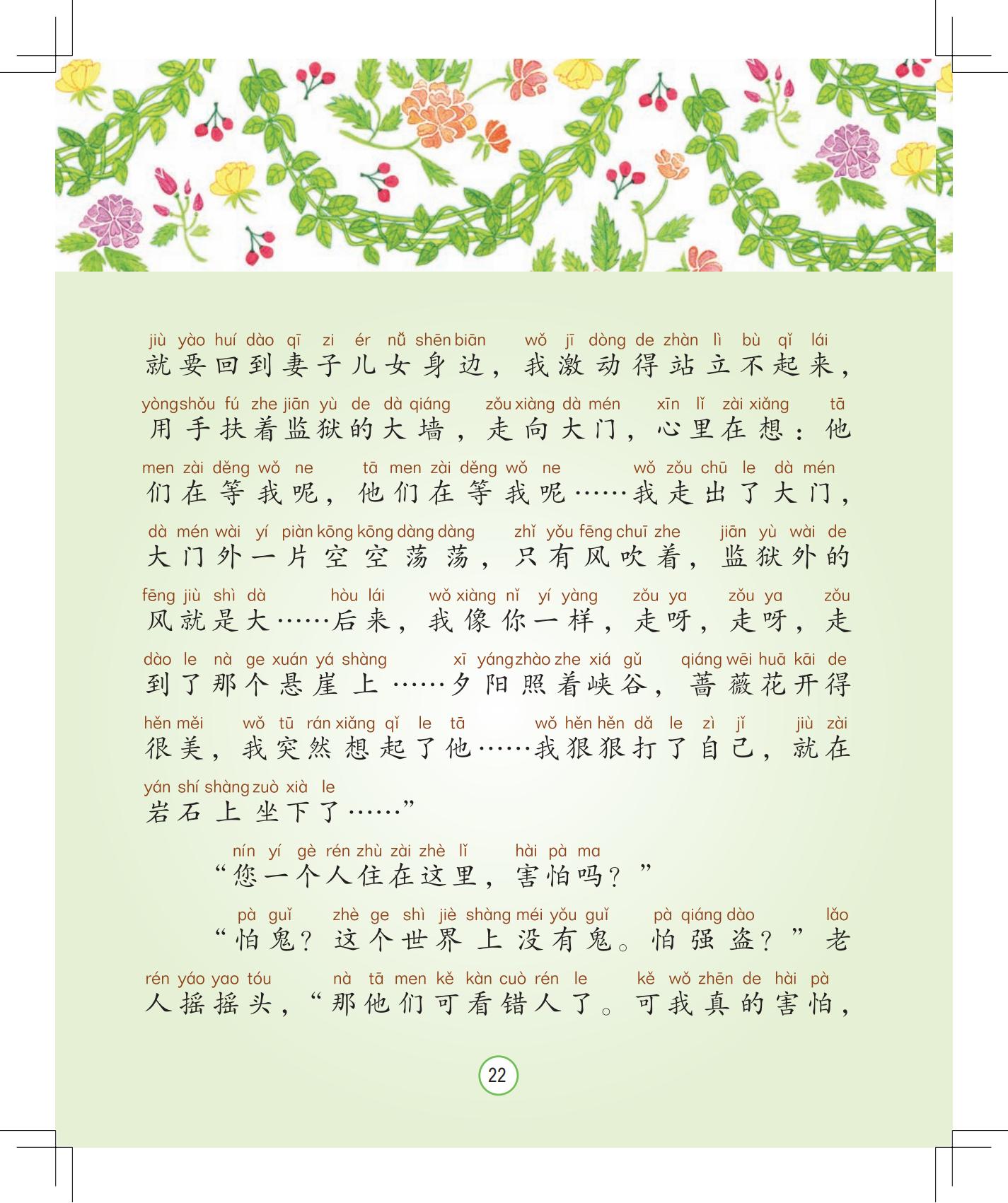 jiù yào huí dào qī zi ér nǚ shēn biān wǒ jī dòng de zhàn lì bù qǐ lái
就要回到妻子儿女身边，我激动得站立不起来，

yòng shǒu fú zhe jiān yù de dà qiáng zǒu xiàng dà mén xīn lǐ zài xiǎng tā
用手扶着监狱的大墙，走向大门，心里在想：他

men zài děng wǒ ne tā men zài děng wǒ ne wǒ zǒu chū le dà mén
们在等我呢，他们在等我呢……我走出了大门，

dà mén wài yí piàn kōng kōng dàng dàng zhǐ yǒu fēng chuī zhe jiān yù wài de
大门外一片空空荡荡，只有风吹着，监狱外的

fēng jiù shì dà hòu lái wǒ xiàng nǐ yí yàng zǒu ya zǒu ya zǒu
风就是大……后来，我像你一样，走呀，走呀，走

dào le nà ge xuán yá shàng xī yáng zhào zhe xiá gǔ qiáng wēi huā kāi de
到了那个悬崖上……夕阳照着峡谷，蔷薇花开得

hěn měi wǒ tū rán xiǎng qǐ le tā wǒ hěn hěn dǎ le zì jǐ jiù zài
很美，我突然想起了他……我狠狠打了自己，就在

yán shí shàng zuò xià le
岩石上坐下了……”

nín yí gè rén zhù zài zhè lǐ hài pà ma
“您一个人住在这里，害怕吗？”

pà guǐ zhè ge shì jiè shàng méi yǒu guǐ pà qiáng dào lǎo
“怕鬼？这个世界上没有鬼。怕强盗？”老

rén yáo yao tóu nà tā men kě kàn cuò rén le kě wǒ zhēn de hài pà
人摇摇头，“那他们可看错人了。可我真的害怕，

22